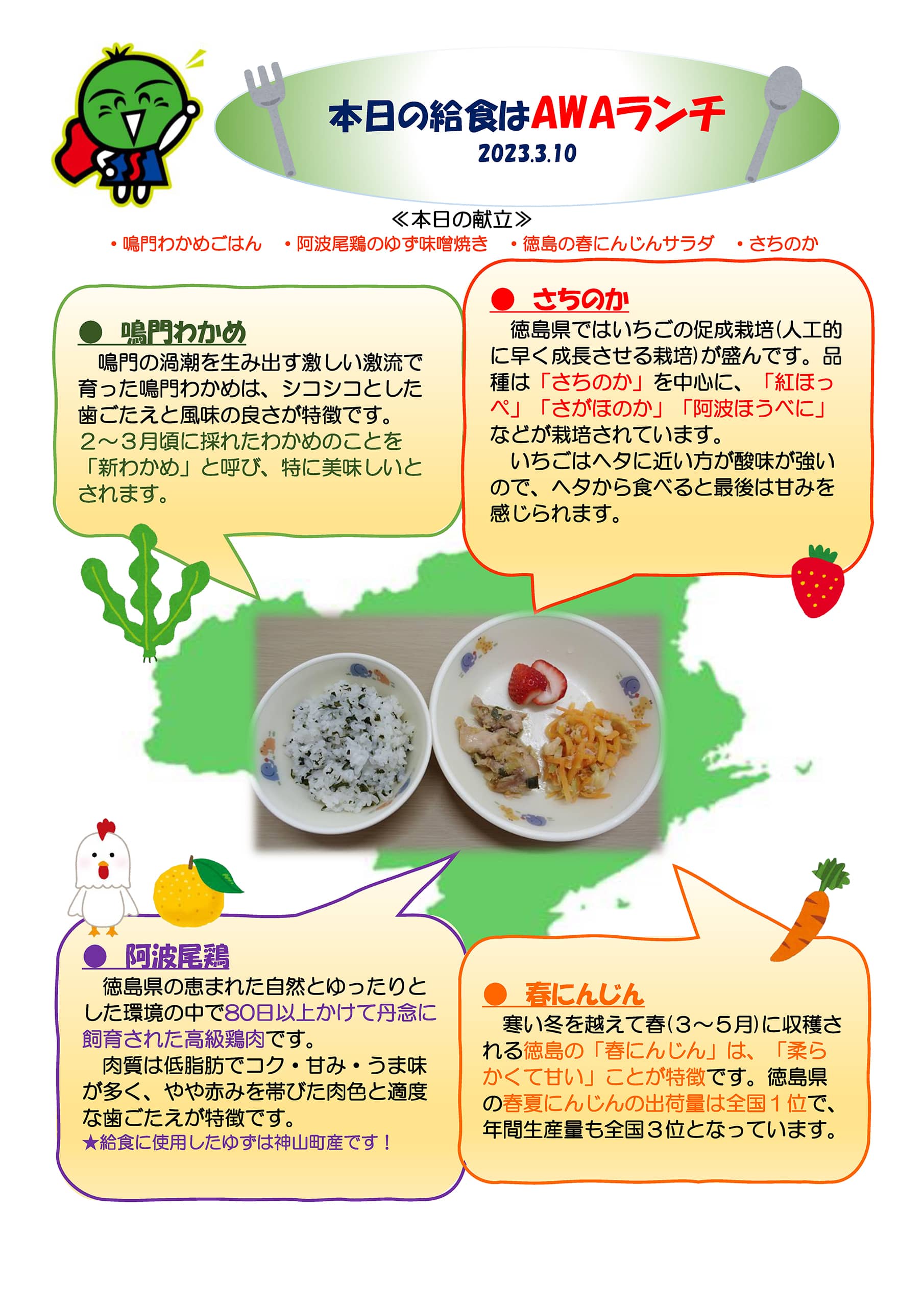 本日の給食はAWAランチ
2023.3.10

≪本日の献立≫
・鳴門わかめごはん　・阿波尾鶏のゆず味噌焼き　・徳島の春にんじんサラダ　・さちのか

● 鳴門わかめ
鳴門の渦潮を生み出す激しい激流で育った鳴門わかめは、シコシコとした歯ごたえと風味の良さが特徴です。２～３月頃に採れたわかめのことを「新わかめ」と呼び、特に美味しいとされます。

● さちのか
徳島県ではいちごの促成栽培(人工的に早く成長させる栽培)が盛んです。品種は「さちのか」を中心に、「紅ほっぺ」「さがほのか」「阿波ほうべに」などが栽培されています。
いちごはヘタに近い方が酸味が強いので、ヘタから食べると最後は甘みを感じられます。

● 阿波尾鶏
徳島県の恵まれた自然とゆったりとした環境の中で80日以上かけて丹念に飼育された高級鶏肉です。
肉質は低脂肪でコク・甘み・うま味が多く、やや赤みを帯びた肉色と適度な歯ごたえが特徴です。
★給食に使用したゆずは神山町産です！

● 春にんじん
寒い冬を越えて春(３～５月)に収穫される徳島の「春にんじん」は、「柔らかくて甘い」ことが特徴です。徳島県の春夏にんじんの出荷量は全国１位で、年間生産量も全国３位となっています。